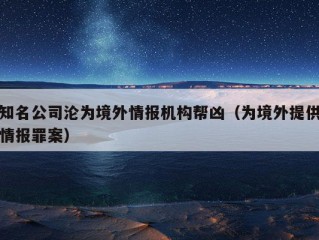 知名公司沦为境外情报机构帮凶（为境外提供情报罪案）